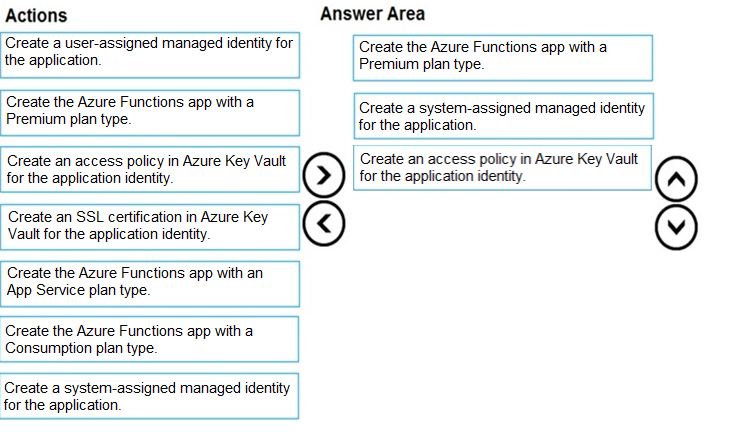 Actions

Create a user-assigned managed identity for the application.

Create the Azure Functions app with a Premium plan type.

Create an access policy in Azure Key Vault for the application identity.

Create an SSL certification in Azure Key Vault for the application identity.

Create the Azure Functions app with an App Service plan type.

Create the Azure Functions app with a Consumption plan type.

Create a system-assigned managed identity for the application.

Answer Area

Create the Azure Functions app with a Premium plan type.

Create a system-assigned managed identity for the application.

Create an access policy in Azure Key Vault for the application identity.